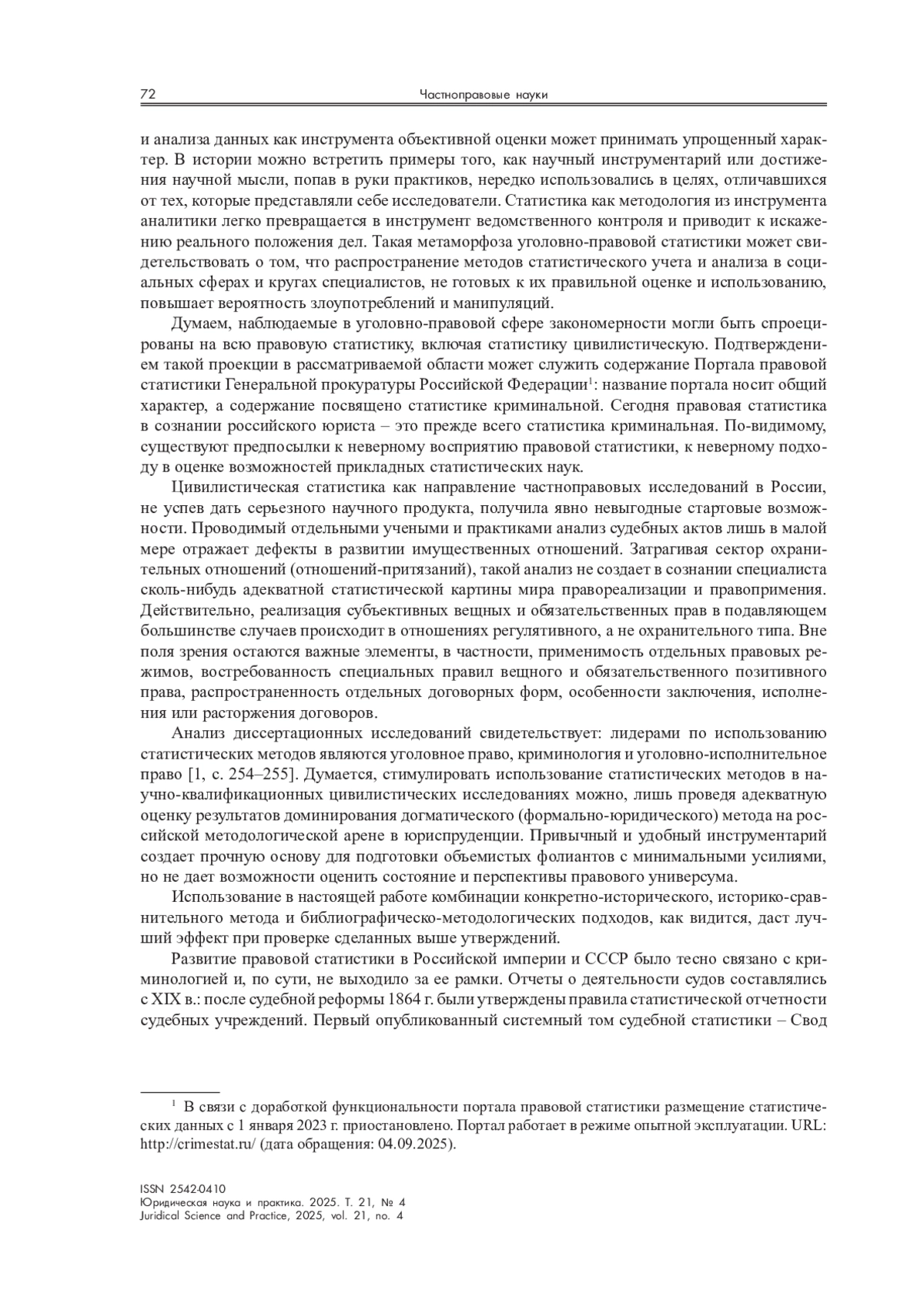 72 Частноправовые науки

и анализа данных как инструмента объективной оценки может принимать упрощенный характер. В истории можно встретить примеры того, как научный инструментарий или достижения научной мысли, попав в руки практиков, нередко использовались в целях, отличавшихся от тех, которые представляли себе исследователи. Статистика как методология из инструмента аналитики легко превращается в инструмент ведомственного контроля и приводит к искажению реального положения дел. Такая метаморфоза уголовно-правовой статистики может свидетельствовать о том, что распространение методов статистического учета и анализа в социальных сферах и кругах специалистов, не готовых к их правильной оценке и использованию, повышает вероятность злоупотреблений и манипуляций.

Думаем, наблюдаемые в уголовно-правовой сфере закономерности могли быть спроецированы на всю правовую статистику, включая статистику цивилистическую. Подтверждением такой проекции в рассматриваемой области может служить содержание Портала правовой статистики Генеральной прокуратуры Российской Федерации$^1$: название портала носит общий характер, а содержание посвящено статистике криминальной. Сегодня правовая статистика в сознании российского юриста – это прежде всего статистика криминальная. По-видимому, существуют предпосылки к неверному восприятию правовой статистики, к неверному подходу в оценке возможностей прикладных статистических наук.

Цивилистическая статистика как направление частноправовых исследований в России, не успев дать серьезного научного продукта, получила явно невыгодные стартовые возможности. Проводимый отдельными учеными и практиками анализ судебных актов лишь в малой мере отражает дефекты в развитии имущественных отношений. Затрагивая сектор охранительных отношений (отношений-притязаний), такой анализ не создает в сознании специалиста сколь-нибудь адекватной статистической картины мира правореализации и правоприменения. Действительно, реализация субъективных вещных и обязательственных прав в подавляющем большинстве случаев происходит в отношениях регулятивного, а не охранительного типа. Вне поля зрения остаются важные элементы, в частности, применимость отдельных правовых режимов, востребованность специальных правил вещного и обязательственного позитивного права, распространенность отдельных договорных форм, особенности заключения, исполнения или расторжения договоров.

Анализ диссертационных исследований свидетельствует: лидерами по использованию статистических методов являются уголовное право, криминология и уголовно-исполнительное право [1, с. 254–255]. Думается, стимулировать использование статистических методов в научно-квалификационных цивилистических исследованиях можно, лишь проведя адекватную оценку результатов доминирования догматического (формально-юридического) метода на российской методологической арене в юриспруденции. Привычный и удобный инструментарий создает прочную основу для подготовки объемистых фолиантов с минимальными усилиями, но не дает возможности оценить состояние и перспективы правового универсума.

Использование в настоящей работе комбинации конкретно-исторического, историко-сравнительного метода и библиографическо-методологических подходов, как видится, даст лучший эффект при проверке сделанных выше утверждений.

Развитие правовой статистики в Российской империи и СССР было тесно связано с криминологией и, по сути, не выходило за ее рамки. Отчеты о деятельности судов составлялись с XIX в.: после судебной реформы 1864 г. были утверждены правила статистической отчетности судебных учреждений. Первый опубликованный системный том судебной статистики – Свод

$^1$ В связи с доработкой функциональности портала правовой статистики размещение статистических данных с 1 января 2023 г. приостановлено. Портал работает в режиме опытной эксплуатации. URL: http://crimestat.ru/ (дата обращения: 04.09.2025).

ISSN 2542-0410
Юридическая наука и практика. 2025. Т. 21, № 4
Juridical Science and Practice, 2025, vol. 21, no. 4